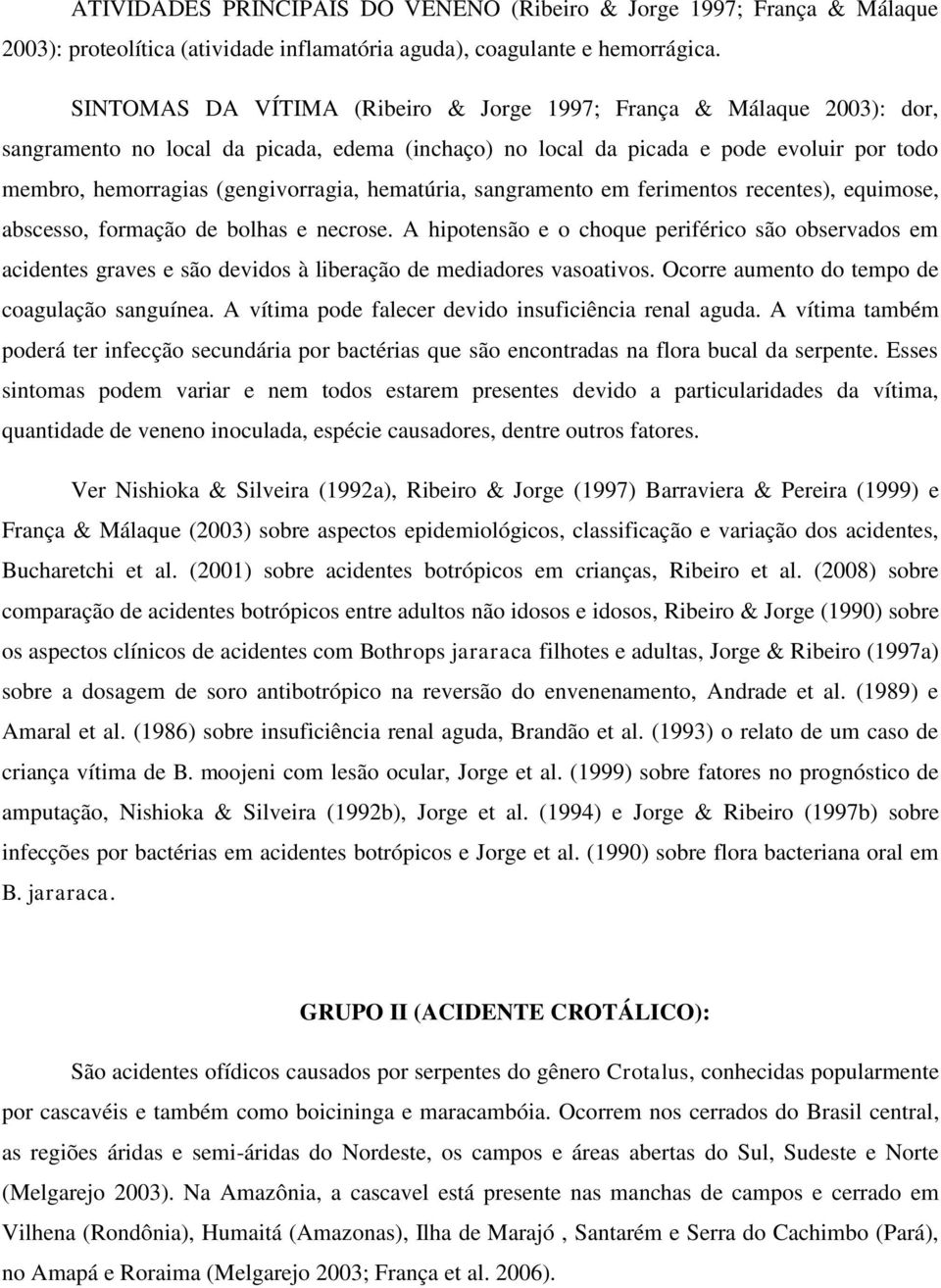 ATIVIDADES PRINCIPAIS DO VENENO (Ribeiro & Jorge 1997; França & Málaque 2003): proteolítica (atividade inflamatória aguda), coagulante e hemorrágica.

SINTOMAS DA VÍTIMA (Ribeiro & Jorge 1997; França & Málaque 2003): dor, sangramento no local da picada, edema (inchaço) no local da picada e pode evoluir por todo membro, hemorragias (gengivorragia, hematúria, sangramento em ferimentos recentes), equimose, abscesso, formação de bolhas e necrose. A hipotensão e o choque periférico são observados em acidentes graves e são devidos à liberação de mediadores vasoativos. Ocorre aumento do tempo de coagulação sanguínea. A vítima pode falecer devido insuficiência renal aguda. A vítima também poderá ter infecção secundária por bactérias que são encontradas na flora bucal da serpente. Esses sintomas podem variar e nem todos estarem presentes devido a particularidades da vítima, quantidade de veneno inoculada, espécie causadores, dentre outros fatores.

Ver Nishioka & Silveira (1992a), Ribeiro & Jorge (1997) Barraviera & Pereira (1999) e França & Málaque (2003) sobre aspectos epidemiológicos, classificação e variação dos acidentes, Bucharetchi et al. (2001) sobre acidentes botrópicos em crianças, Ribeiro et al. (2008) sobre comparação de acidentes botrópicos entre adultos não idosos e idosos, Ribeiro & Jorge (1990) sobre os aspectos clínicos de acidentes com Bothrops jararaca filhotes e adultas, Jorge & Ribeiro (1997a) sobre a dosagem de soro antibotrópico na reversão do envenenamento, Andrade et al. (1989) e Amaral et al. (1986) sobre insuficiência renal aguda, Brandão et al. (1993) o relato de um caso de criança vítima de B. moojeni com lesão ocular, Jorge et al. (1999) sobre fatores no prognóstico de amputação, Nishioka & Silveira (1992b), Jorge et al. (1994) e Jorge & Ribeiro (1997b) sobre infecções por bactérias em acidentes botrópicos e Jorge et al. (1990) sobre flora bacteriana oral em B. jararaca.

GRUPO II (ACIDENTE CROTÁLICO):

São acidentes ofídicos causados por serpentes do gênero Crotalus, conhecidas popularmente por cascavéis e também como boicininga e maracambóia. Ocorrem nos cerrados do Brasil central, as regiões áridas e semi-áridas do Nordeste, os campos e áreas abertas do Sul, Sudeste e Norte (Melgarejo 2003). Na Amazônia, a cascavel está presente nas manchas de campos e cerrado em Vilhena (Rondônia), Humaitá (Amazonas), Ilha de Marajó , Santarém e Serra do Cachimbo (Pará), no Amapá e Roraima (Melgarejo 2003; França et al. 2006).